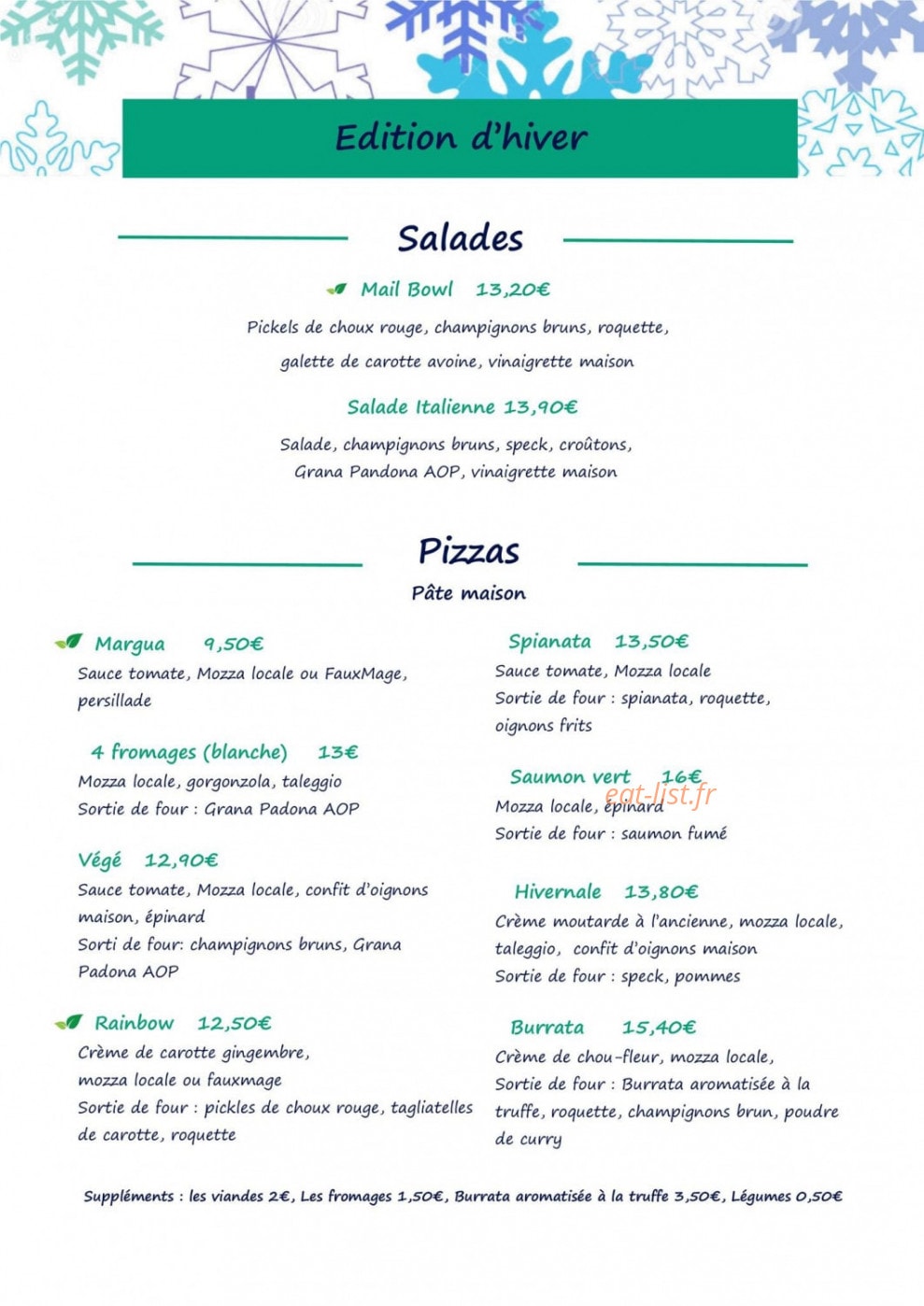 Edition d'hiver

Salades

Mail Bowl 13,20€

Pickels de choux rouge, champignons bruns, roquette, galette de carotte avoine, vinaigrette maison

Salade Italienne 13,90€

Salade, champignons bruns, speck, croûtons, Grana Pandona AOP, vinaigrette maison

Pizzas

Pâte maison

Margua 9,50€

Sauce tomate, Mozza locale ou FauxMage, persillade

4 fromages (blanche) 13€

Mozza locale, gorgonzola, taleggio
Sortie de four : Grana Padona AOP

Végé 12,90€

Sauce tomate, Mozza locale, confit d'oignons maison, épinard
Sorti de four: champignons bruns, Grana Padona AOP

Rainbow 12,50€

Crème de carotte gingembre, mozza locale ou fauxmage
Sortie de four : pickles de choux rouge, tagliatelles de carotte, roquette

Spianata 13,50€

Sauce tomate, Mozza locale
Sortie de four : spianata, roquette, oignons frits

Saumon vert 16€

Mozza locale, épinard
Sortie de four : saumon fumé

eat-list.fr

Hivernale 13,80€

Crème moutarde à l'ancienne, mozza locale, taleggio, confit d'oignons maison
Sortie de four : speck, pommes

Burrata 15,40€

Crème de chou-fleur, mozza locale,
Sortie de four : Burrata aromatisée à la truffe, roquette, champignons brun, poudre de curry

Suppléments : les viandes 2€, Les fromages 1,50€, Burrata aromatisée à la truffe 3,50€, Légumes 0,50€